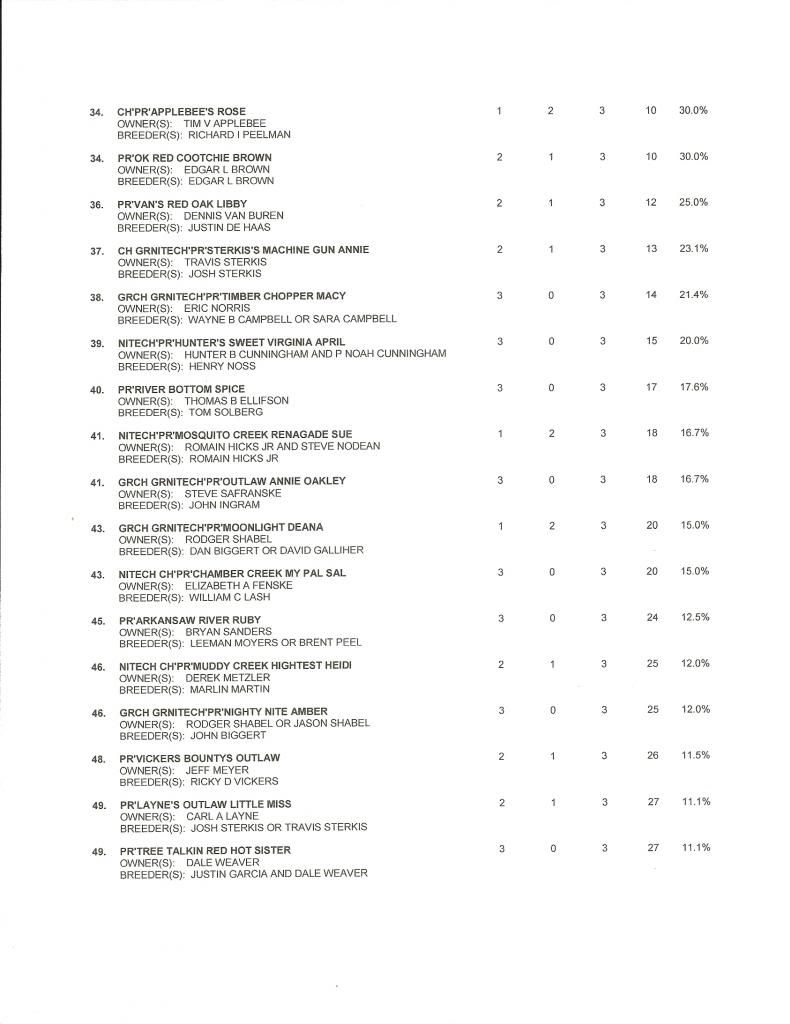 34. CH'PR'APPLEBEE'S ROSE 1 2 3 10 30.0%
OWNER(S): TIM V APPLEBEE
BREEDER(S): RICHARD I PEELMAN

34. PR'OK RED COOTCHIE BROWN 2 1 3 10 30.0%
OWNER(S): EDGAR L BROWN
BREEDER(S): EDGAR L BROWN

36. PR'VAN'S RED OAK LIBBY 2 1 3 12 25.0%
OWNER(S): DENNIS VAN BUREN
BREEDER(S): JUSTIN DE HAAS

37. CH GRNITECH'PR'STERKIS'S MACHINE GUN ANNIE 2 1 3 13 23.1%
OWNER(S): TRAVIS STERKIS
BREEDER(S): JOSH STERKIS

38. GRCH GRNITECH'PR'TIMBER CHOPPER MACY 3 0 3 14 21.4%
OWNER(S): ERIC NORRIS
BREEDER(S): WAYNE B CAMPBELL OR SARA CAMPBELL

39. NITECH'PR'HUNTER'S SWEET VIRGINIA APRIL 3 0 3 15 20.0%
OWNER(S): HUNTER B CUNNINGHAM AND P NOAH CUNNINGHAM
BREEDER(S): HENRY NOSS

40. PR'RIVER BOTTOM SPICE 3 0 3 17 17.6%
OWNER(S): THOMAS B ELLIFSON
BREEDER(S): TOM SOLBERG

41. NITECH'PR'MOSQUITO CREEK RENAGADE SUE 1 2 3 18 16.7%
OWNER(S): ROMAIN HICKS JR AND STEVE NODEAN
BREEDER(S): ROMAIN HICKS JR

41. GRCH GRNITECH'PR'OUTLAW ANNIE OAKLEY 3 0 3 18 16.7%
OWNER(S): STEVE SAFRANSKE
BREEDER(S): JOHN INGRAM

43. GRCH GRNITECH'PR'MOONLIGHT DEANA 1 2 3 20 15.0%
OWNER(S): RODGER SHABEL
BREEDER(S): DAN BIGGERT OR DAVID GALLIHER

43. NITECH CH'PR'CHAMBER CREEK MY PAL SAL 3 0 3 20 15.0%
OWNER(S): ELIZABETH A FENSKE
BREEDER(S): WILLIAM C LASH

45. PR'ARKANSAW RIVER RUBY 3 0 3 24 12.5%
OWNER(S): BRYAN SANDERS
BREEDER(S): LEEMAN MOYERS OR BRENT PEEL

46. NITECH CH'PR'MUDDY CREEK HIGHTEST HEIDI 2 1 3 25 12.0%
OWNER(S): DEREK METZLER
BREEDER(S): MARLIN MARTIN

46. GRCH GRNITECH'PR'NIGHTY NITE AMBER 3 0 3 25 12.0%
OWNER(S): RODGER SHABEL OR JASON SHABEL
BREEDER(S): JOHN BIGGERT

48. PR'VICKERS BOUNTYS OUTLAW 2 1 3 26 11.5%
OWNER(S): JEFF MEYER
BREEDER(S): RICKY D VICKERS

49. PR'LAYNE'S OUTLAW LITTLE MISS 2 1 3 27 11.1%
OWNER(S): CARL A LAYNE
BREEDER(S): JOSH STERKIS OR TRAVIS STERKIS

49. PR'TREE TALKIN RED HOT SISTER 3 0 3 27 11.1%
OWNER(S): DALE WEAVER
BREEDER(S): JUSTIN GARCIA AND DALE WEAVER